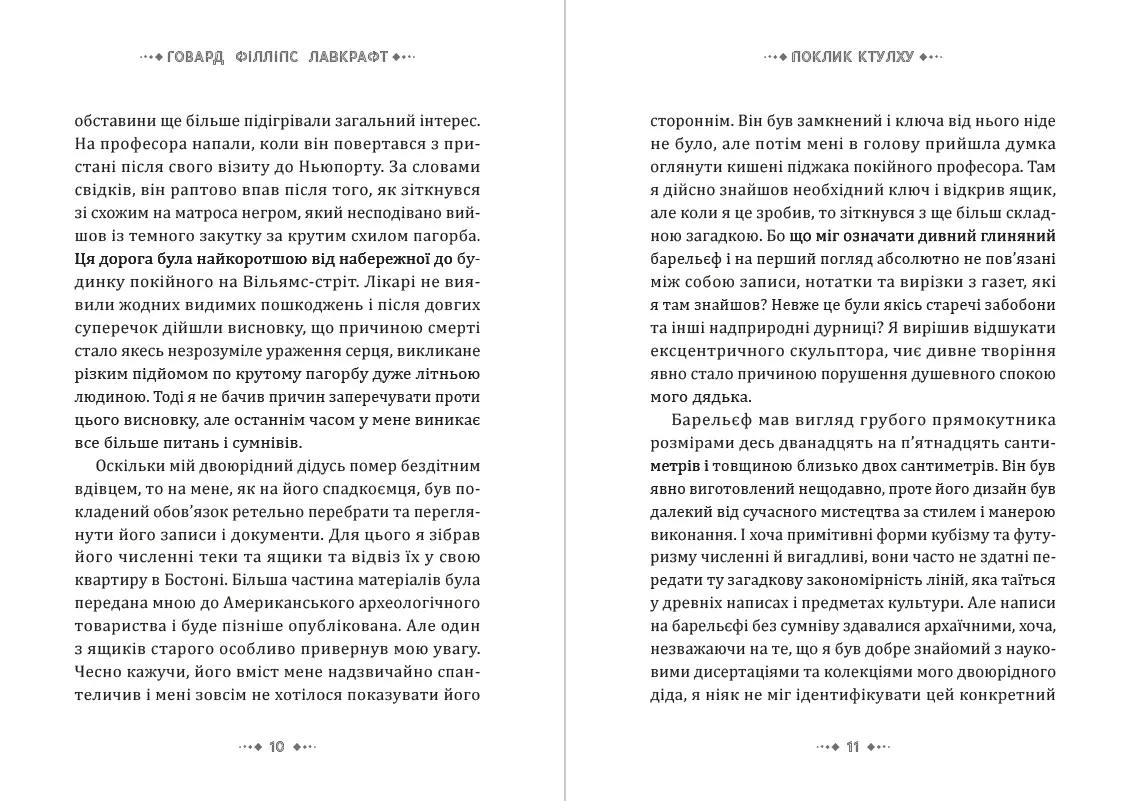 ГОВАРД ФІЛЛІПС ЛАВКРАФТ

обставини ще більше підігрівали загальний інтерес. На професора напали, коли він повертався з пристані після свого візиту до Ньюпорту. За словами свідків, він раптово впав після того, як зіткнувся зі схожим на матроса негром, який несподівано вийшов із темного закутку за крутим схилом пагорба. Ця дорога була найкоротшою від набережної до будинку покійного на Вільямс-стріт. Лікарі не виявили жодних видимих пошкоджень і після довгих суперечок дійшли висновку, що причиною смерті стало якесь незрозуміле ураження серця, викликане різким підйомом по крутому пагорбу дуже літньою людиною. Тоді я не бачив причин заперечувати проти цього висновку, але останнім часом у мене виникає все більше питань і сумнівів.

Оскільки мій двоюрідний дідусь помер бездітним вдівцем, то на мене, як на його спадкоємця, був покладений обов'язок ретельно перебрати та переглянути його записи і документи. Для цього я зібрав його численні теки та ящики та відвіз їх у свою квартиру в Бостоні. Більша частина матеріалів була передана мною до Американського археологічного товариства і буде пізніше опублікована. Але один з ящиків старого особливо привернув мою увагу. Чесно кажучи, його вміст мене надзвичайно спантеличив і мені зовсім не хотілося показувати його

10

ПОКЛИК КТУЛХУ

стороннім. Він був замкнений і ключа від нього ніде не було, але потім мені в голову прийшла думка оглянути кишені піджака покійного професора. Там я дійсно знайшов необхідний ключ і відкрив ящик, але коли я це зробив, то зіткнувся з ще більш складною загадкою. Бо що міг означати дивний глиняний барельєф і на перший погляд абсолютно не пов'язані між собою записи, нотатки та вирізки з газет, які я там знайшов? Невже це були якісь старечі забобони та інші надприродні дурниці? Я вирішив відшукати ексцентричного скульптора, чиє дивне творіння явно стало причиною порушення душевного спокою мого дядька.

Барельєф мав вигляд грубого прямокутника розмірами десь дванадцять на п'ятнадцять сантиметрів і товщиною близько двох сантиметрів. Він був явно виготовлений нещодавно, проте його дизайн був далекий від сучасного мистецтва за стилем і манерою виконання. І хоча примітивні форми кубізму та футуризму численні й вигадливі, вони часто не здатні передати ту загадкову закономірність ліній, яка таїться у древніх написах і предметах культури. Але написи на барельєфі без сумніву здавалися архаїчними, хоча, незважаючи на те, що я був добре знайомий з науковими дисертаціями та колекціями мого двоюрідного діда, я ніяк не міг ідентифікувати цей конкретний

11